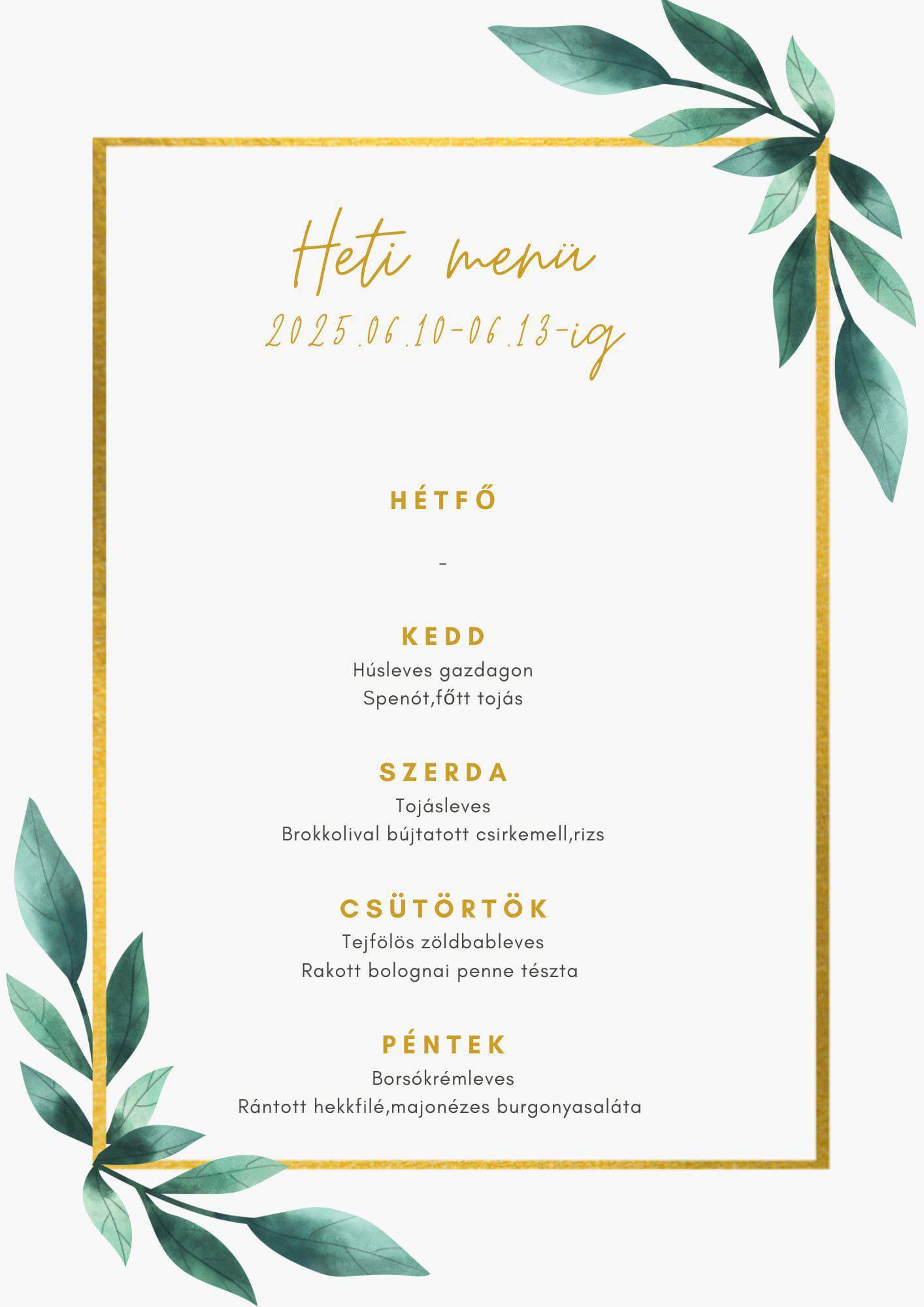 Heti menü
2025.06.10-06.13-ig

HÉTFŐ

-

KEDD
Húsleves gazdagon
Spenót,főtt tojás

SZERDA
Tojásleves
Brokkolival bújtatott csirkemell,rizs

CSÜTÖRTÖK
Tejfölös zöldbableves
Rakott bolognai penne tészta

PÉNTEK
Borsókrémleves
Rántott hekkfilé,majonézes burgonyasaláta